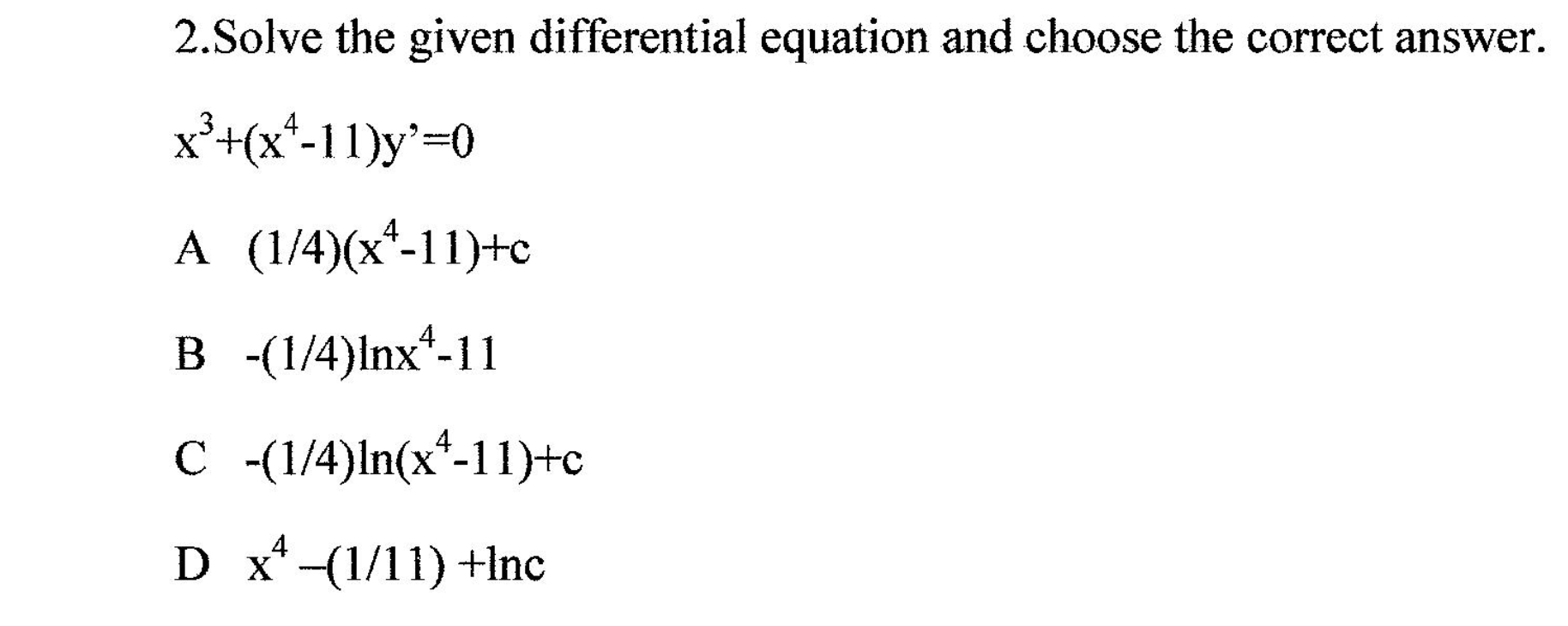 2.Solve the given differential equation and choose the correct answer.

$x^3+(x^4-11)y'=0$

A $(1/4)(x^4-11)+c$

B $-(1/4)\ln x^4-11$

C $-(1/4)\ln(x^4-11)+c$

D $x^4-(1/11)+\ln c$